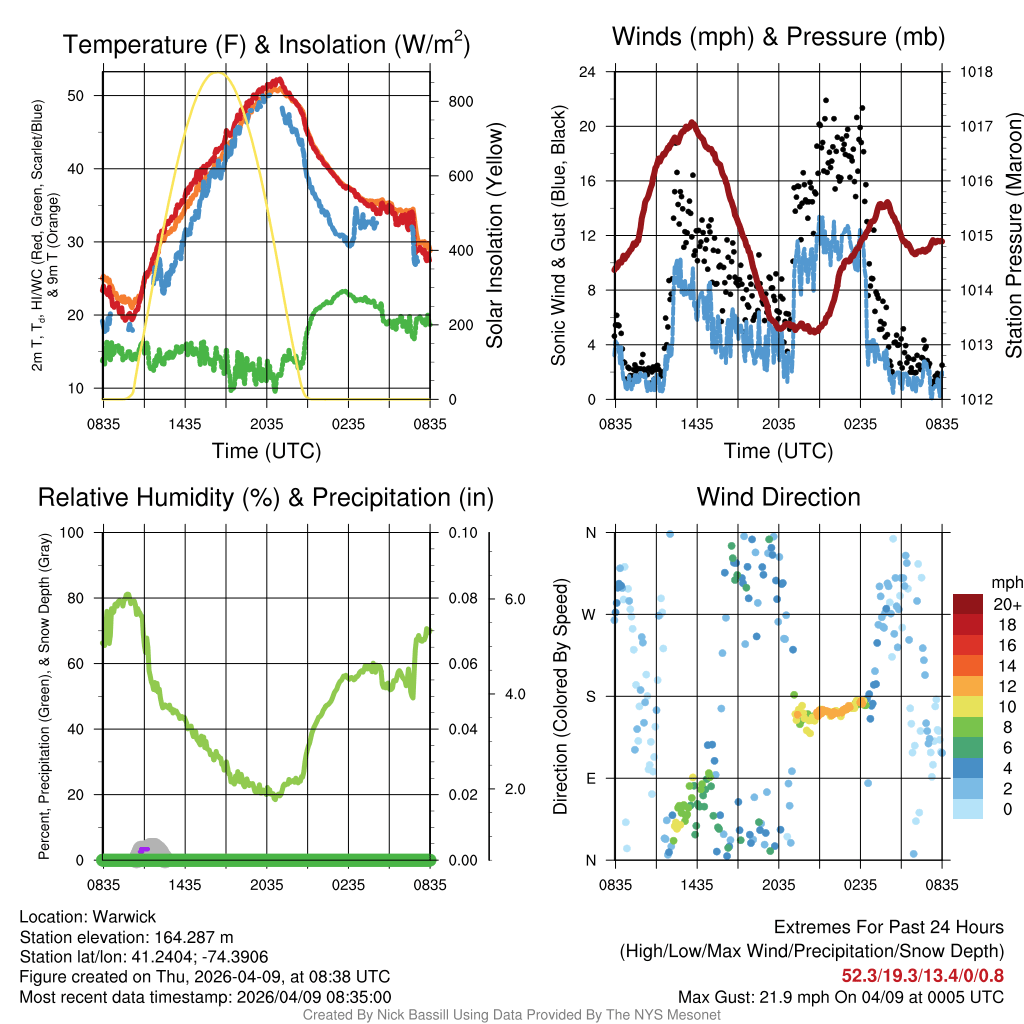 Temperature (F) & Insolation (W/m$^2$)

2m T, T$_d$, HI/WC (Red, Green, Scarlet/Blue) & 9m T (Orange)

50
40
30
20
10

800
600
400
200
0

Solar Insolation (Yellow)

0835 1435 2035 0235 0835

Time (UTC)

Winds (mph) & Pressure (mb)

Sonic Wind & Gust (Blue, Black)

24
20
16
12
8
4
0

1018
1017
1016
1015
1014
1013
1012

Station Pressure (Maroon)

0835 1435 2035 0235 0835

Time (UTC)

Relative Humidity (%) & Precipitation (in)

Percent, Precipitation (Green), & Snow Depth (Gray)

100
80
60
40
20
0

0.10
0.08
0.06
0.04
0.02
0.00

6.0
4.0
2.0

0835 1435 2035 0235 0835

Wind Direction

Direction (Colored By Speed)

N
W
S
E
N

0835 1435 2035 0235 0835

mph
20+
18
16
14
12
10
8
6
4
2
0

Location: Warwick
Station elevation: 164.287 m
Station lat/lon: 41.2404; -74.3906
Figure created on Thu, 2026-04-09, at 08:38 UTC
Most recent data timestamp: 2026/04/09 08:35:00

Extremes For Past 24 Hours
(High/Low/Max Wind/Precipitation/Snow Depth)
52.3/19.3/13.4/0/0.8
Max Gust: 21.9 mph On 04/09 at 0005 UTC

Created By Nick Bassill Using Data Provided By The NYS Mesonet